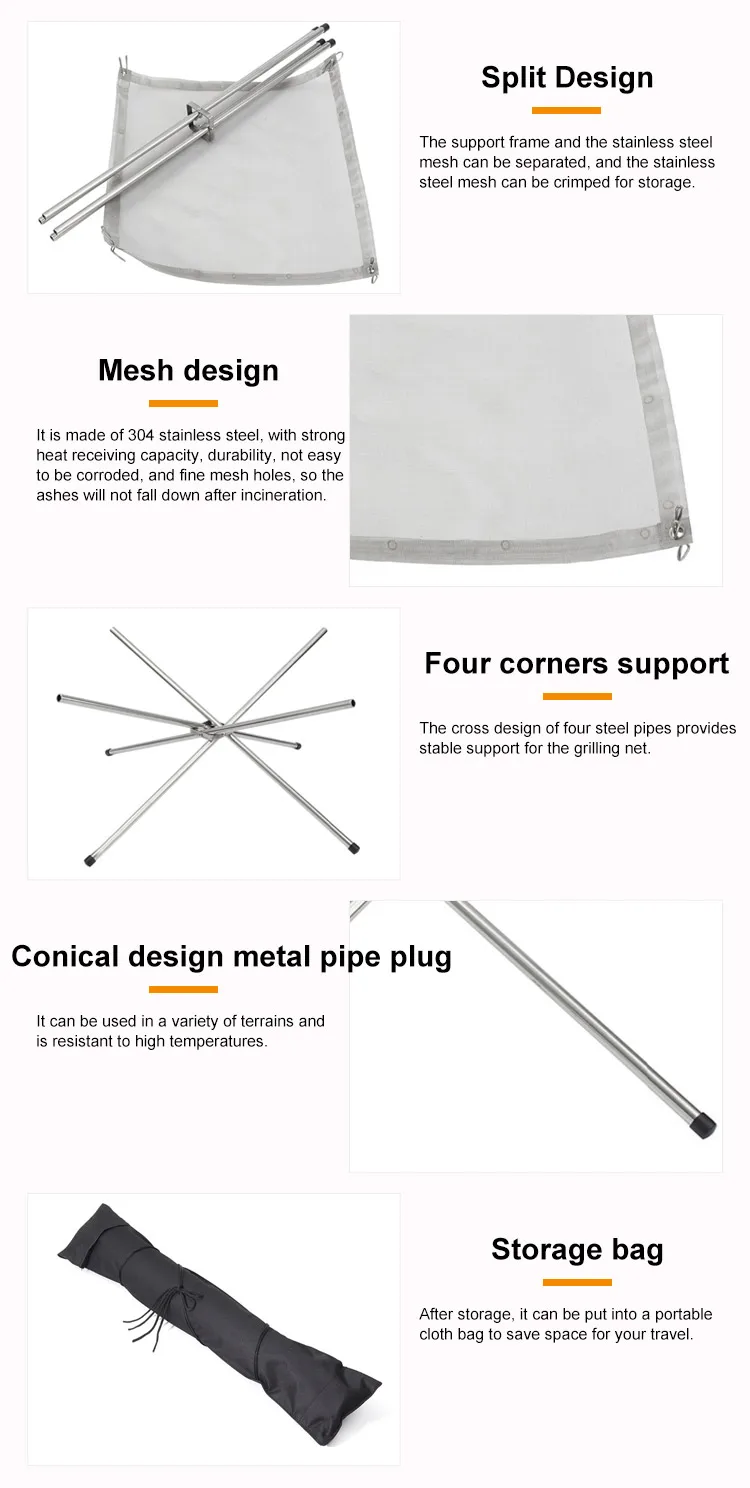 Split Design

The support frame and the stainless steel mesh can be separated, and the stainless steel mesh can be crimped for storage.

Mesh design

It is made of 304 stainless steel, with strong heat receiving capacity, durability, not easy to be corroded, and fine mesh holes, so the ashes will not fall down after incineration.

Four corners support

The cross design of four steel pipes provides stable support for the grilling net.

Conical design metal pipe plug

It can be used in a variety of terrains and is resistant to high temperatures.

Storage bag

After storage, it can be put into a portable cloth bag to save space for your travel.